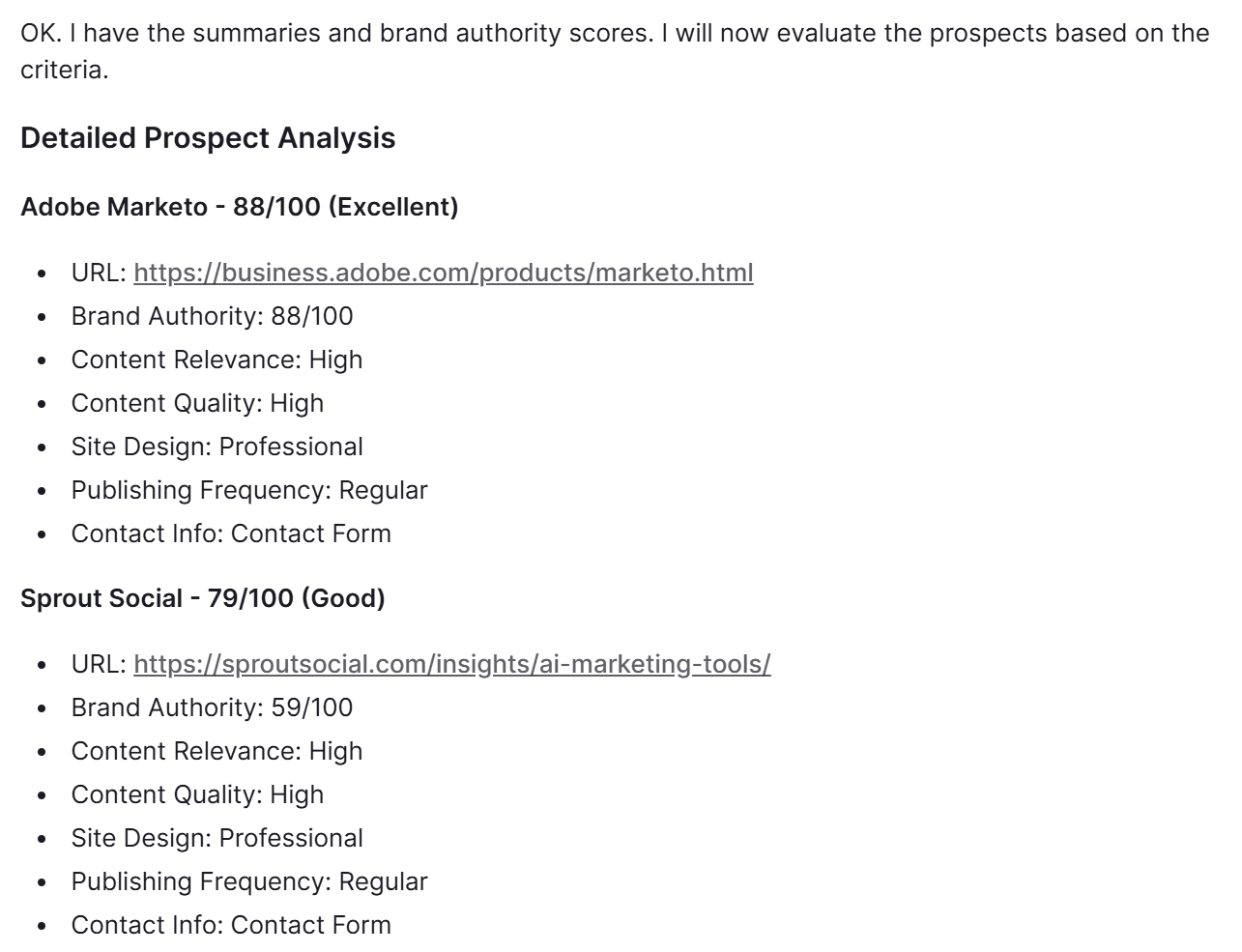 OK. I have the summaries and brand authority scores. I will now evaluate the prospects based on the criteria.

Detailed Prospect Analysis

Adobe Marketo - 88/100 (Excellent)

- URL: https://business.adobe.com/products/marketo.html
- Brand Authority: 88/100
- Content Relevance: High
- Content Quality: High
- Site Design: Professional
- Publishing Frequency: Regular
- Contact Info: Contact Form

Sprout Social - 79/100 (Good)

- URL: https://sproutsocial.com/insights/ai-marketing-tools/
- Brand Authority: 59/100
- Content Relevance: High
- Content Quality: High
- Site Design: Professional
- Publishing Frequency: Regular
- Contact Info: Contact Form